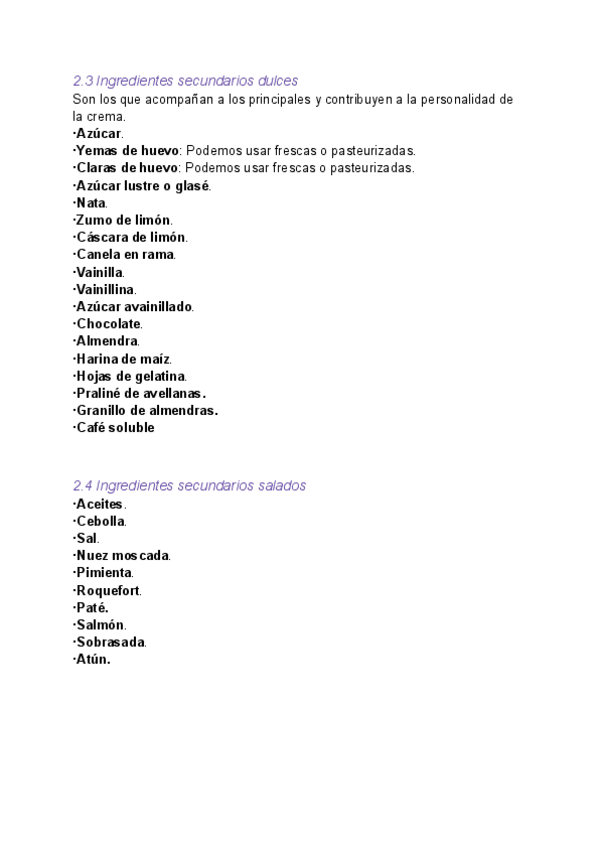 2.3 Ingredientes secundarios dulces
Son los que acompañan a los principales y contribuyen a la personalidad de la crema.
·Azúcar.
·Yemas de huevo: Podemos usar frescas o pasteurizadas.
·Claras de huevo: Podemos usar frescas o pasteurizadas.
·Azúcar lustre o glasé.
·Nata.
·Zumo de limón.
·Cáscara de limón.
·Canela en rama.
·Vainilla.
·Vainillina.
·Azúcar avainillado.
·Chocolate.
·Almendra.
·Harina de maíz.
·Hojas de gelatina.
·Praliné de avellanas.
·Granillo de almendras.
·Café soluble

2.4 Ingredientes secundarios salados
·Aceites.
·Cebolla.
·Sal.
·Nuez moscada.
·Pimienta.
·Roquefort.
·Paté.
·Salmón.
·Sobrasada.
·Atún.